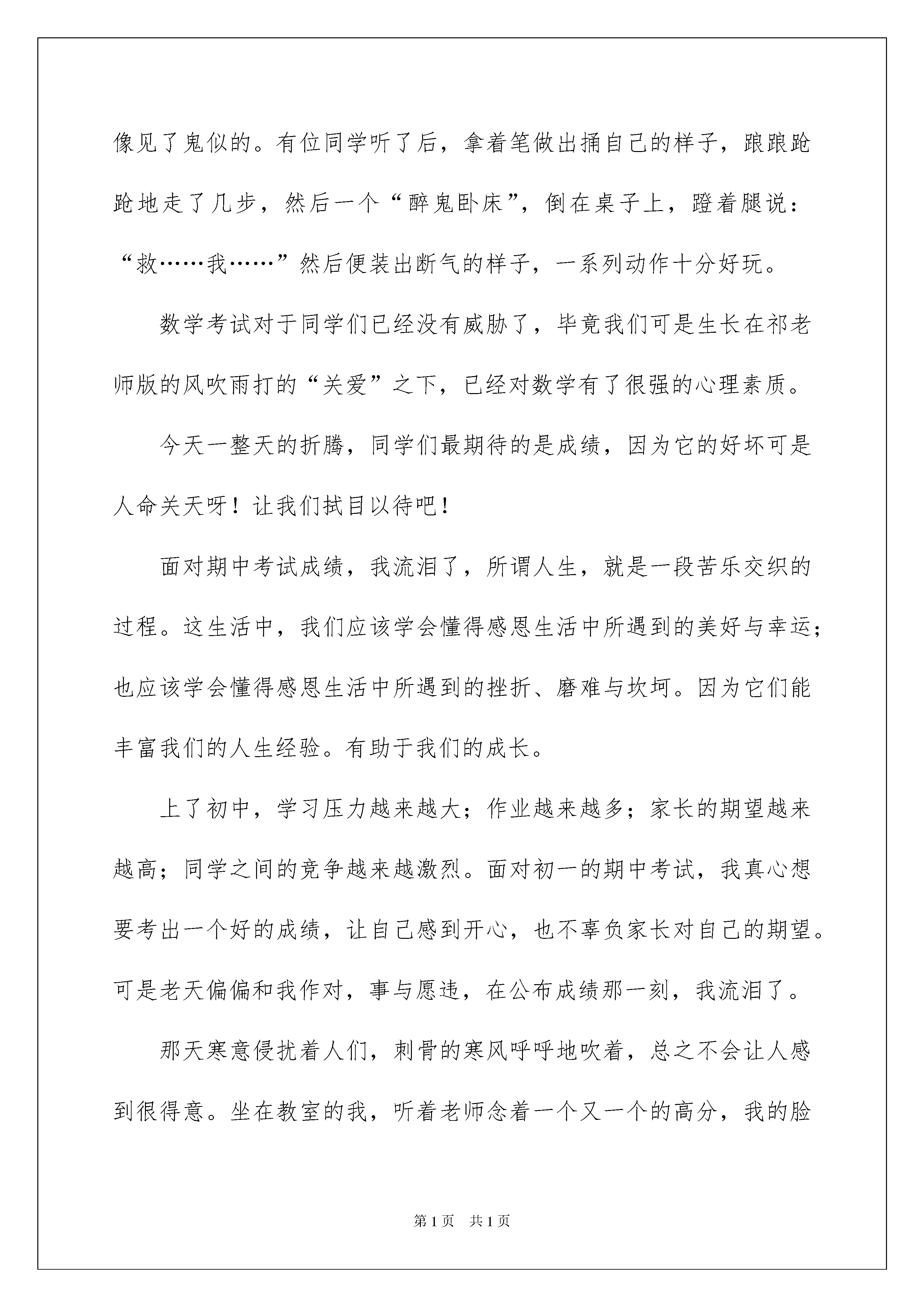 像见了鬼似的。有位同学听了后，拿着笔做出捅自己的样子，踉踉跄跄地走了几步，然后一个“醉鬼卧床”，倒在桌子上，蹬着腿说：“救……我……”然后便装出断气的样子，一系列动作十分好玩。

数学考试对于同学们已经没有威胁了，毕竟我们可是生长在祁老师版的风吹雨打的“关爱”之下，已经对数学有了很强的心理素质。

今天一整天的折腾，同学们最期待的是成绩，因为它的好坏可是人命关天呀！让我们拭目以待吧！

面对期中考试成绩，我流泪了，所谓人生，就是一段苦乐交织的过程。这生活中，我们应该学会懂得感恩生活中所遇到的美好与幸运；也应该学会懂得感恩生活中所遇到的挫折、磨难与坎坷。因为它们能丰富我们的人生经验。有助于我们的成长。

上了初中，学习压力越来越大；作业越来越多；家长的期望越来越高；同学之间的竞争越来越激烈。面对初一的期中考试，我真心想要考出一个好的成绩，让自己感到开心，也不辜负家长对自己的期望。可是老天偏偏和我作对，事与愿违，在公布成绩那一刻，我流泪了。

那天寒意侵扰着人们，刺骨的寒风呼呼地吹着，总之不会让人感到很得意。坐在教室的我，听着老师念着一个又一个的高分，我的脸

第1页 共1页